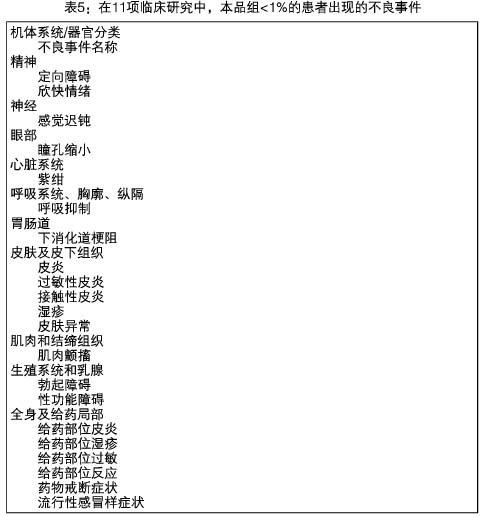 表5：在11项临床研究中，本品组<1%的患者出现的不良事件

机体系统/器官分类
不良事件名称
精神
定向障碍
欣快情绪
神经
感觉迟钝
眼部
瞳孔缩小
心脏系统
紫绀
呼吸系统、胸廓、纵隔
呼吸抑制
胃肠道
下消化道梗阻
皮肤及皮下组织
皮炎
过敏性皮炎
接触性皮炎
湿疹
皮肤异常
肌肉和结缔组织
肌肉颤搐
生殖系统和乳腺
勃起障碍
性功能障碍
全身及给药局部
给药部位皮炎
给药部位湿疹
给药部位过敏
给药部位反应
药物戒断症状
流行性感冒样症状